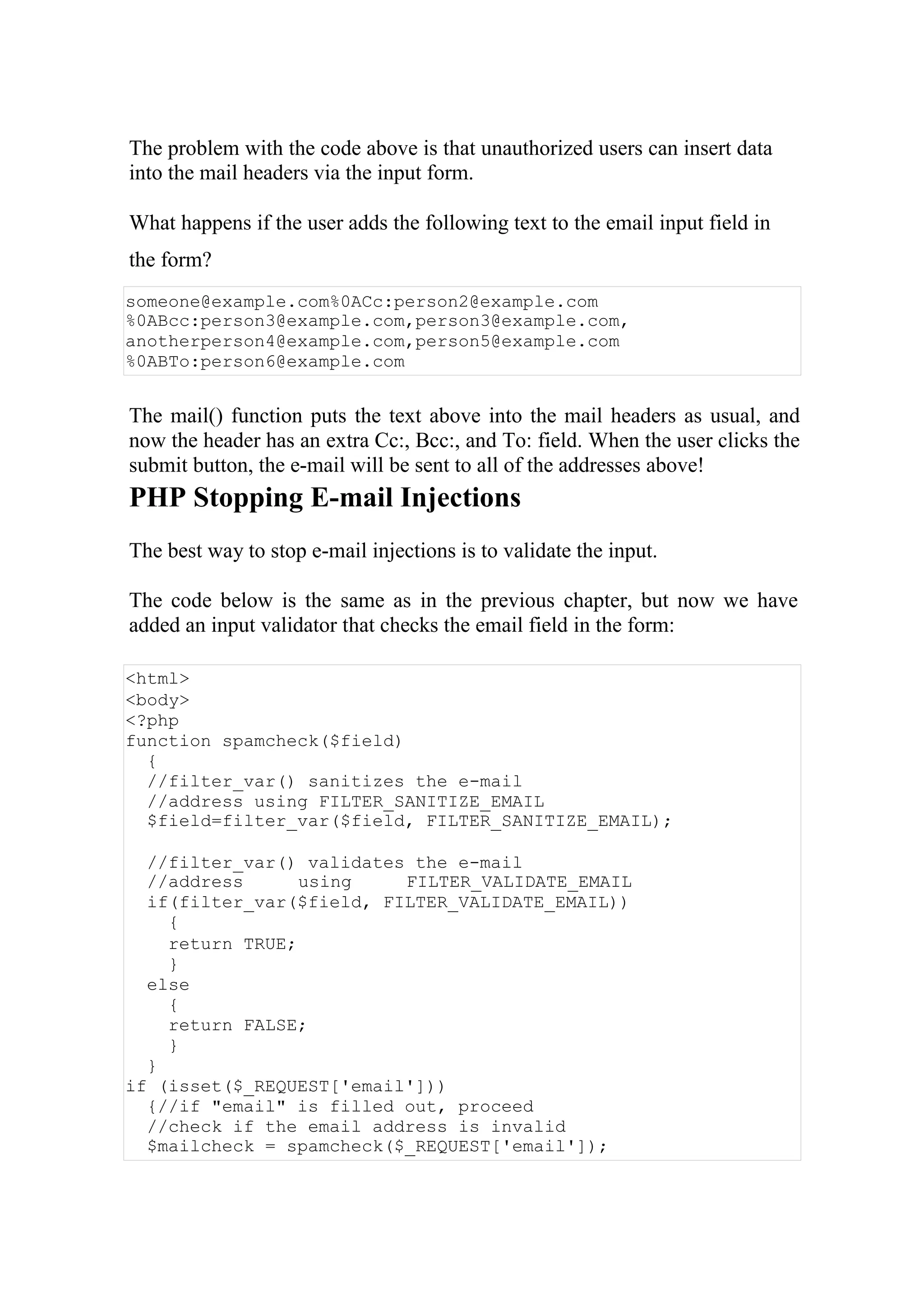 The problem with the code above is that unauthorized users can insert data into the mail headers via the input form.

What happens if the user adds the following text to the email input field in the form?

someone@example.com%0ACc:person2@example.com
%0ABcc:person3@example.com,person3@example.com,
anotherperson4@example.com,person5@example.com
%0ABTo:person6@example.com

The mail() function puts the text above into the mail headers as usual, and now the header has an extra Cc:, Bcc:, and To: field. When the user clicks the submit button, the e-mail will be sent to all of the addresses above!

PHP Stopping E-mail Injections

The best way to stop e-mail injections is to validate the input.

The code below is the same as in the previous chapter, but now we have added an input validator that checks the email field in the form:

<html>
<body>
<?php
function spamcheck($field)
  {
  //filter_var() sanitizes the e-mail
  //address using FILTER_SANITIZE_EMAIL
  $field=filter_var($field, FILTER_SANITIZE_EMAIL);

  //filter_var() validates the e-mail
  //address using FILTER_VALIDATE_EMAIL
  if(filter_var($field, FILTER_VALIDATE_EMAIL))
    {
    return TRUE;
    }
  else
    {
    return FALSE;
    }
  }
if (isset($_REQUEST['email']))
  {//if "email" is filled out, proceed
  //check if the email address is invalid
  $mailcheck = spamcheck($_REQUEST['email']);